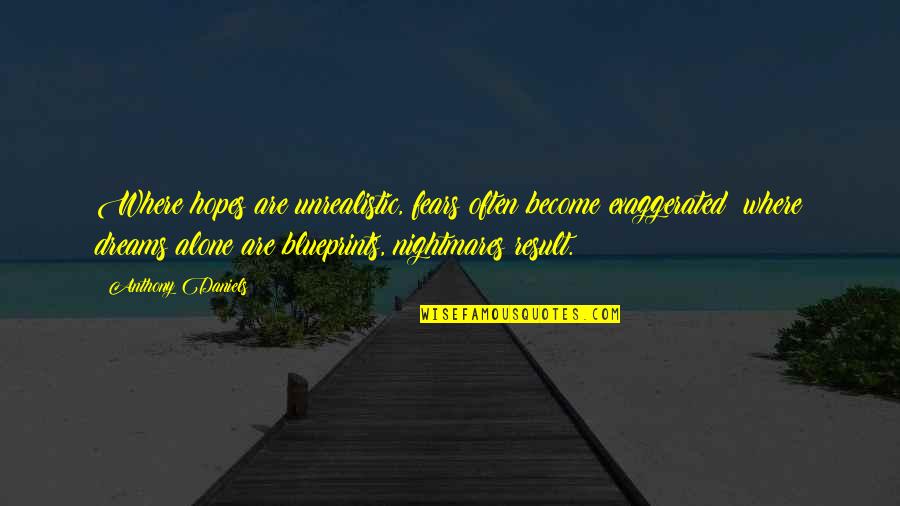 Where hopes are unrealistic, fears often become exaggerated where dreams alone are blueprints, nightmares result.

Anthony Daniels

WISEFAMOUSQUOTES.COM